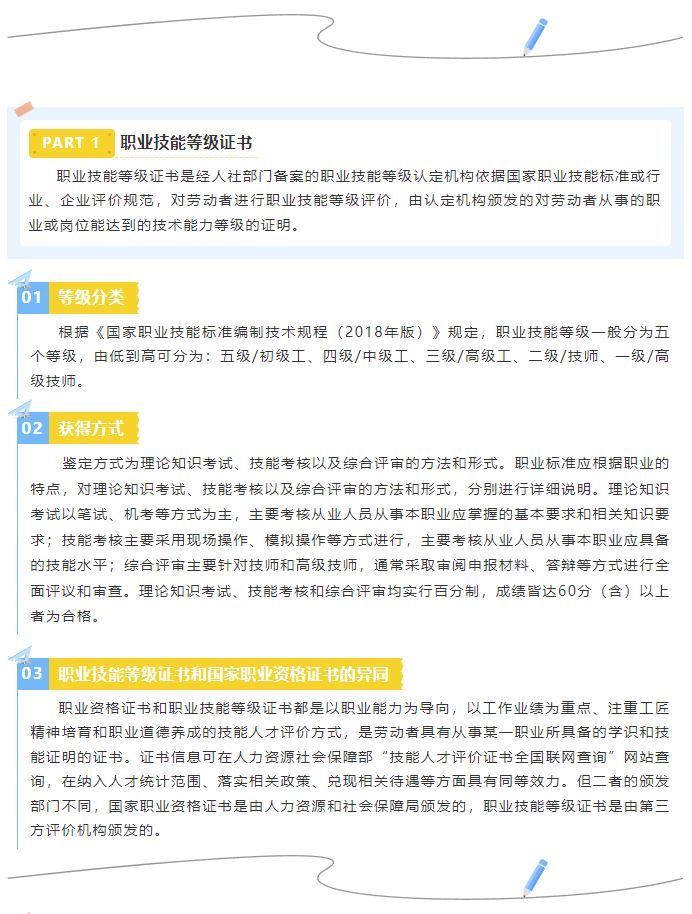 PART 1 职业技能等级证书

职业技能等级证书是经人社部门备案的职业技能等级认定机构依据国家职业技能标准或行业、企业评价规范，对劳动者进行职业技能等级评价，由认定机构颁发的对劳动者从事的职业或岗位能达到的技术能力等级的证明。

01 等级分类

根据《国家职业技能标准编制技术规程（2018年版）》规定，职业技能等级一般分为五个等级，由低到高可分为：五级/初级工、四级/中级工、三级/高级工、二级/技师、一级/高级技师。

02 获得方式

鉴定方式为理论知识考试、技能考核以及综合评审的方法和形式。职业标准应根据职业的特点，对理论知识考试、技能考核以及综合评审的方法和形式，分别进行详细说明。理论知识考试以笔试、机考等方式为主，主要考核从业人员从事本职业应掌握的基本要求和相关知识要求；技能考核主要采用现场操作、模拟操作等方式进行，主要考核从业人员从事本职业应具备的技能水平；综合评审主要针对技师和高级技师，通常采取审阅申报材料、答辩等方式进行全面评议和审查。理论知识考试、技能考核和综合评审均实行百分制，成绩皆达60分（含）以上者为合格。

03 职业技能等级证书和国家职业资格证书的异同

职业资格证书和职业技能等级证书都是以职业能力为导向，以工作业绩为重点、注重工匠精神培育和职业道德养成的技能人才评价方式，是劳动者具有从事某一职业所具备的学识和技能证明的证书。证书信息可在人力资源社会保障部“技能人才评价证书全国联网查询”网站查询，在纳入人才统计范围、落实相关政策、兑现相关待遇等方面具有同等效力。但二者的颁发部门不同，国家职业资格证书是由人力资源和社会保障局颁发的，职业技能等级证书是由第三方评价机构颁发的。